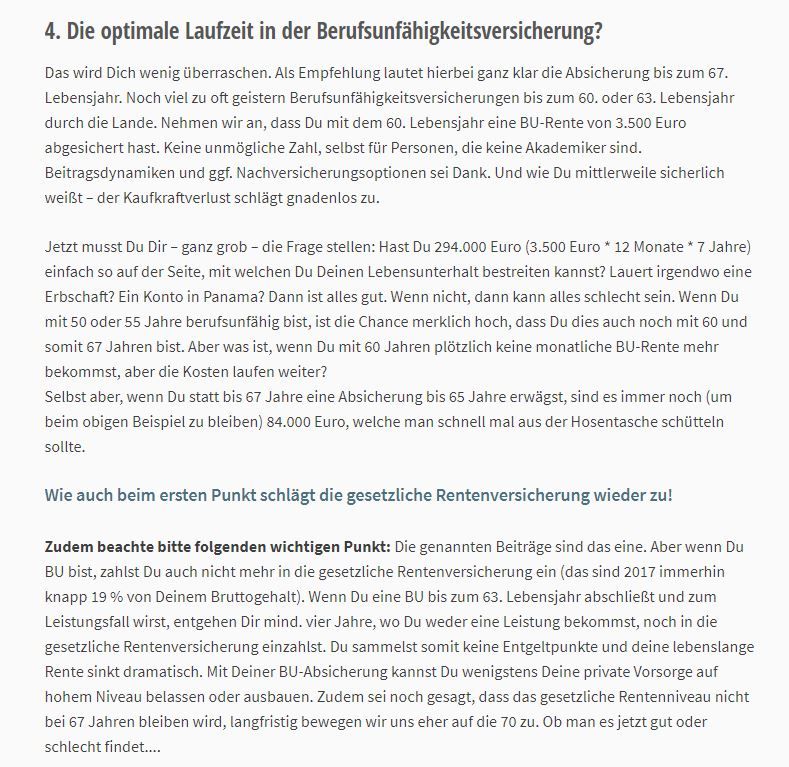 4. Die optimale Laufzeit in der Berufsunfähigkeitsversicherung?

Das wird Dich wenig überraschen. Als Empfehlung lautet hierbei ganz klar die Absicherung bis zum 67. Lebensjahr. Noch viel zu oft geistern Berufsunfähigkeitsversicherungen bis zum 60. oder 63. Lebensjahr durch die Lande. Nehmen wir an, dass Du mit dem 60. Lebensjahr eine BU-Rente von 3.500 Euro abgesichert hast. Keine unmögliche Zahl, selbst für Personen, die keine Akademiker sind. Beitragsdynamiken und ggf. Nachversicherungsoptionen sei Dank. Und wie Du mittlerweile sicherlich weißt – der Kaufkraftverlust schlägt gnadenlos zu.

Jetzt musst Du Dir – ganz grob – die Frage stellen: Hast Du 294.000 Euro (3.500 Euro * 12 Monate * 7 Jahre) einfach so auf der Seite, mit welchen Du Deinen Lebensunterhalt bestreiten kannst? Lauert irgendwo eine Erbschaft? Ein Konto in Panama? Dann ist alles gut. Wenn nicht, dann kann alles schlecht sein. Wenn Du mit 50 oder 55 Jahre berufsunfähig bist, ist die Chance merklich hoch, dass Du dies auch noch mit 60 und somit 67 Jahren bist. Aber was ist, wenn Du mit 60 Jahren plötzlich keine monatliche BU-Rente mehr bekommst, aber die Kosten laufen weiter?
Selbst aber, wenn Du statt bis 67 Jahre eine Absicherung bis 65 Jahre erwägst, sind es immer noch (um beim obigen Beispiel zu bleiben) 84.000 Euro, welche man schnell mal aus der Hosentasche schütteln sollte.

Wie auch beim ersten Punkt schlägt die gesetzliche Rentenversicherung wieder zu!

Zudem beachte bitte folgenden wichtigen Punkt: Die genannten Beiträge sind das eine. Aber wenn Du BU bist, zahlst Du auch nicht mehr in die gesetzliche Rentenversicherung ein (das sind 2017 immerhin knapp 19 % von Deinem Bruttogehalt). Wenn Du eine BU bis zum 63. Lebensjahr abschließt und zum Leistungsfall wirst, entgehen Dir mind. vier Jahre, wo Du weder eine Leistung bekommst, noch in die gesetzliche Rentenversicherung einzahlst. Du sammelst somit keine Entgeltpunkte und deine lebenslange Rente sinkt dramatisch. Mit Deiner BU-Absicherung kannst Du wenigstens Deine private Vorsorge auf hohem Niveau belassen oder ausbauen. Zudem sei noch gesagt, dass das gesetzliche Rentenniveau nicht bei 67 Jahren bleiben wird, langfristig bewegen wir uns eher auf die 70 zu. Ob man es jetzt gut oder schlecht findet....